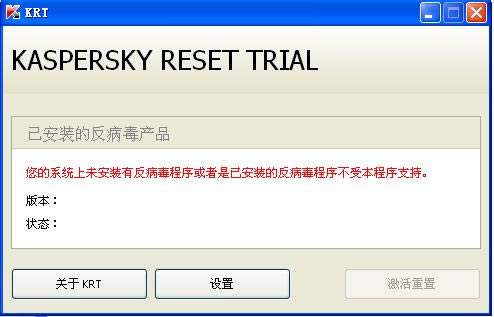 KRT

KASPERSKY RESET TRIAL

已安装的反病毒产品

您的系统上未安装有反病毒程序或者是已安装的反病毒程序不受本程序支持。

版本：

状态：

关于 KRT

设置

激活重置